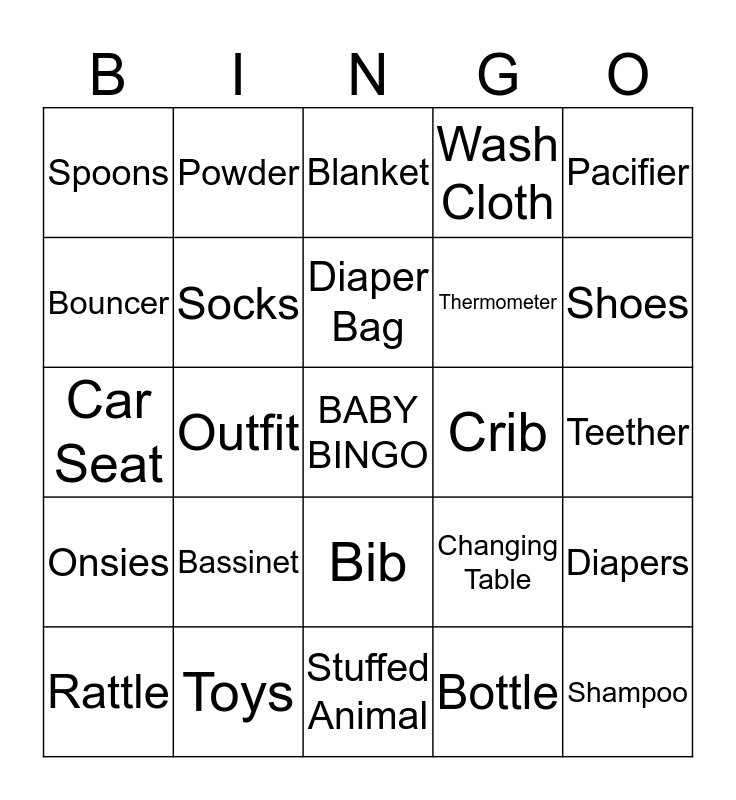 | B | I | N | G | O |
|---|---|---|---|---|
| Spoons | Powder | Blanket | Wash Cloth | Pacifier |
| Bouncer | Socks | Diaper Bag | Thermometer | Shoes |
| Car Seat | Outfit | BABY BINGO | Crib | Teether |
| Onsies | Bassinet | Bib | Changing Table | Diapers |
| Rattle | Toys | Stuffed Animal | Bottle | Shampoo |